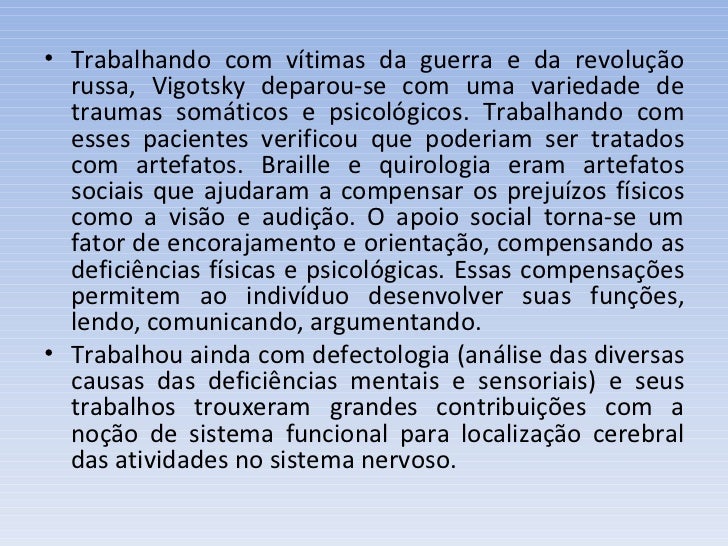 • Trabalhando com vítimas da guerra e da revolução russa, Vigotsky deparou-se com uma variedade de traumas somáticos e psicológicos. Trabalhando com esses pacientes verificou que poderiam ser tratados com artefatos. Braille e quirologia eram artefatos sociais que ajudaram a compensar os prejuízos físicos como a visão e audição. O apoio social torna-se um fator de encorajamento e orientação, compensando as deficiências físicas e psicológicas. Essas compensações permitem ao indivíduo desenvolver suas funções, lendo, comunicando, argumentando.

• Trabalhou ainda com defectologia (análise das diversas causas das deficiências mentais e sensoriais) e seus trabalhos trouxeram grandes contribuições com a noção de sistema funcional para localização cerebral das atividades no sistema nervoso.